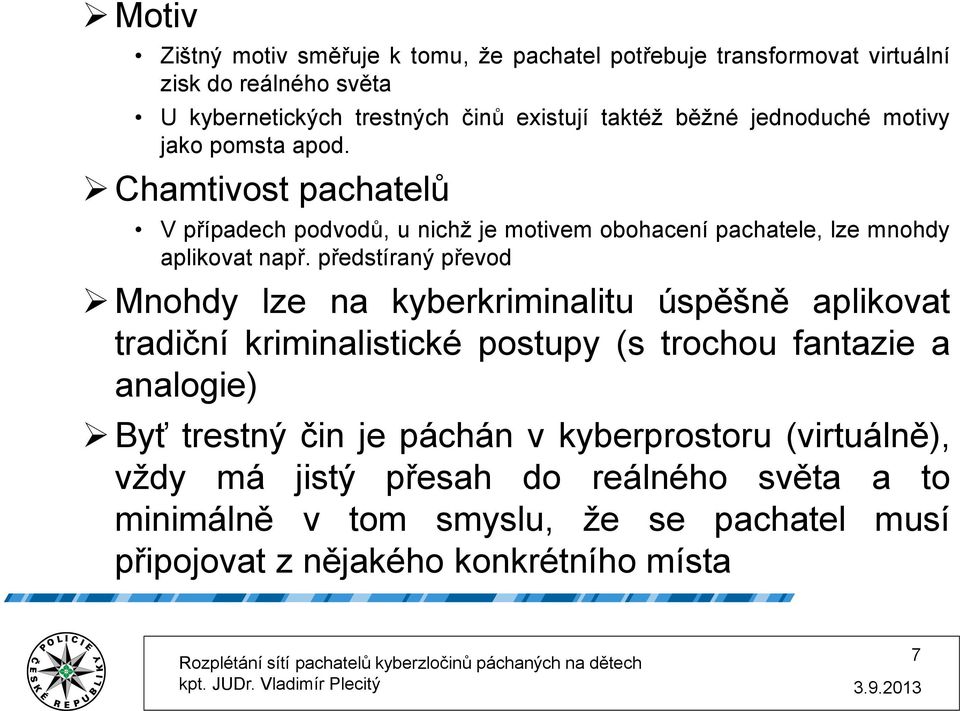 ➢ Motiv

• Zištný motiv směřuje k tomu, že pachatel potřebuje transformovat virtuální zisk do reálného světa

• U kybernetických trestných činů existují taktéž běžné jednoduché motivy jako pomsta apod.

➢ Chamtivost pachatelů

• V případech podvodů, u nichž je motivem obohacení pachatele, lze mnohdy aplikovat např. předstíraný převod

➢ Mnohdy lze na kyberkriminalitu úspěšně aplikovat tradiční kriminalistické postupy (s trochou fantazie a analogie)

➢ Byť trestný čin je páchán v kyberprostoru (virtuálně), vždy má jistý přesah do reálného světa a to minimálně v tom smyslu, že se pachatel musí připojovat z nějakého konkrétního místa

POLICIE ČESKÉ REPUBLIKY

Rozplétání sítí pachatelů kyberzločinů páchaných na dětech
kpt. JUDr. Vladimír Plecitý

7

3.9.2013